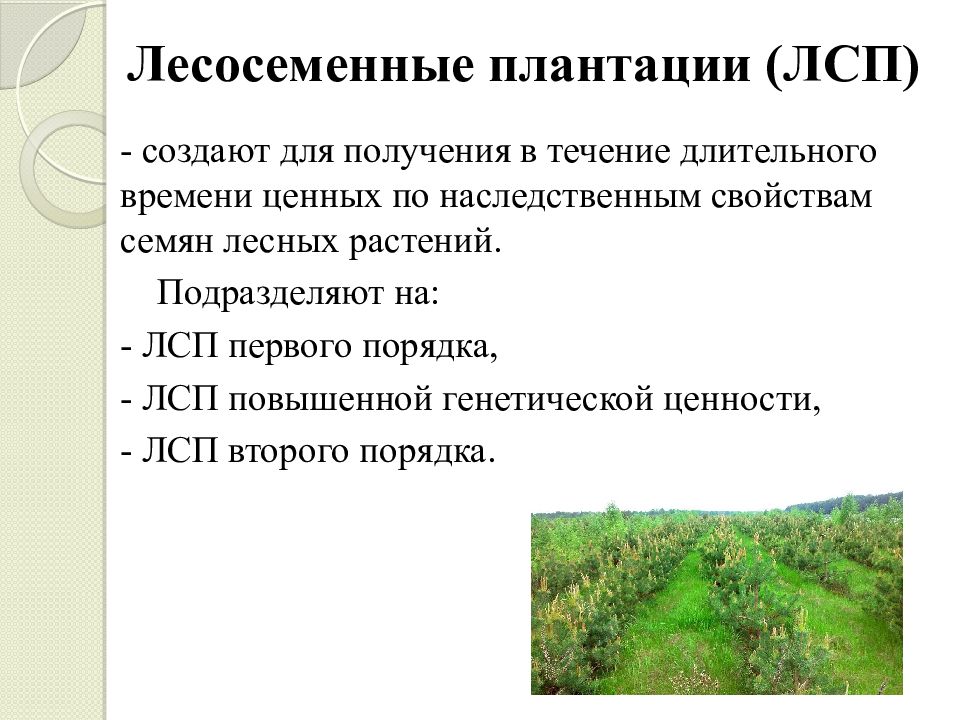 Лесосеменные плантации (ЛСП)

- создают для получения в течение длительного времени ценных по наследственным свойствам семян лесных растений.

Подразделяют на:

- ЛСП первого порядка,

- ЛСП повышенной генетической ценности,

- ЛСП второго порядка.